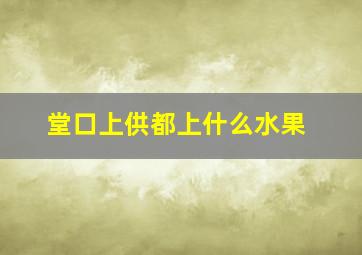 堂口上供都上什么水果